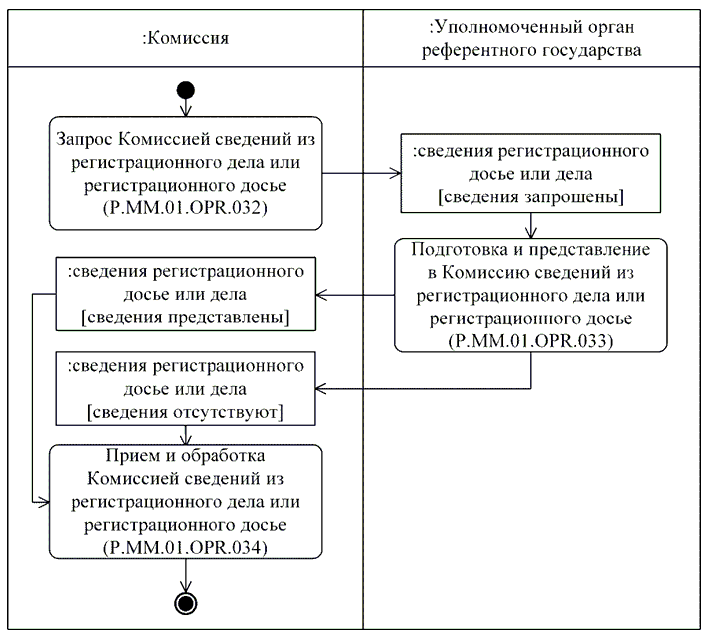 :Комиссия

:Уполномоченный орган референтного государства

Запрос Комиссией сведений из регистрационного дела или регистрационного досье (P.MM.01.OPR.032)

:сведения регистрационного досье или дела [сведения запрошены]

Подготовка и представление в Комиссию сведений из регистрационного дела или регистрационного досье (P.MM.01.OPR.033)

:сведения регистрационного досье или дела [сведения представлены]

:сведения регистрационного досье или дела [сведения отсутствуют]

Прием и обработка Комиссией сведений из регистрационного дела или регистрационного досье (P.MM.01.OPR.034)